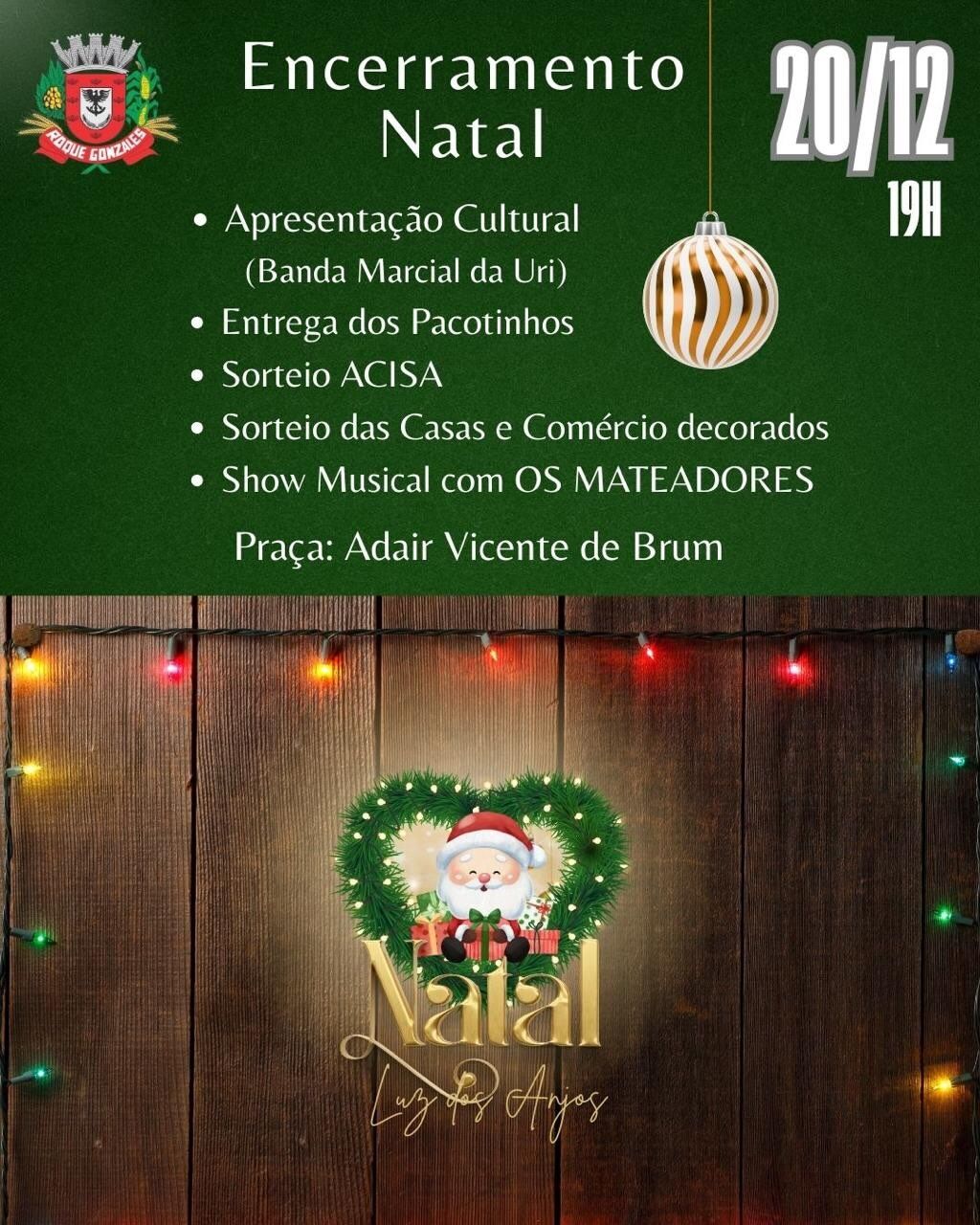 ROQUE GONZALES

Encerramento
Natal

20/12
19H

• Apresentação Cultural
(Banda Marcial da Uri)
• Entrega dos Pacotinhos
• Sorteio ACISA
• Sorteio das Casas e Comércio decorados
• Show Musical com OS MATEADORES

Praça: Adair Vicente de Brum

Natal
Luz dos Anjos